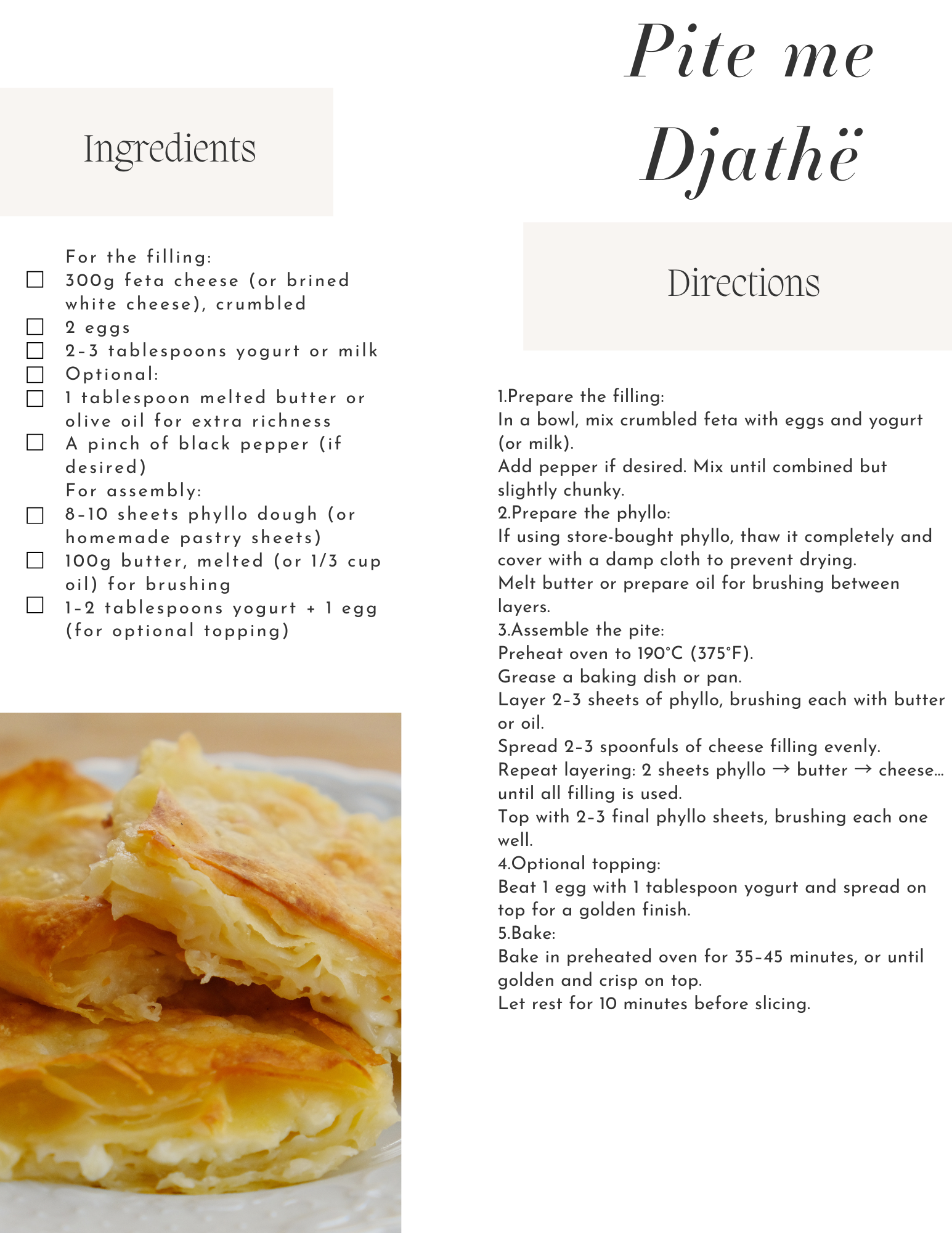 Pite me Djathë

Ingredients

For the filling:
☐ 300g feta cheese (or brined white cheese), crumbled
☐ 2 eggs
☐ 2-3 tablespoons yogurt or milk
☐ Optional:
☐ 1 tablespoon melted butter or olive oil for extra richness
☐ A pinch of black pepper (if desired)
For assembly:
☐ 8-10 sheets phyllo dough (or homemade pastry sheets)
☐ 100g butter, melted (or 1/3 cup oil) for brushing
☐ 1-2 tablespoons yogurt + 1 egg (for optional topping)

Directions

1.Prepare the filling:
In a bowl, mix crumbled feta with eggs and yogurt (or milk).
Add pepper if desired. Mix until combined but slightly chunky.
2.Prepare the phyllo:
If using store-bought phyllo, thaw it completely and cover with a damp cloth to prevent drying.
Melt butter or prepare oil for brushing between layers.
3.Assemble the pite:
Preheat oven to 190°C (375°F).
Grease a baking dish or pan.
Layer 2-3 sheets of phyllo, brushing each with butter or oil.
Spread 2-3 spoonfuls of cheese filling evenly.
Repeat layering: 2 sheets phyllo → butter → cheese... until all filling is used.
Top with 2-3 final phyllo sheets, brushing each one well.
4.Optional topping:
Beat 1 egg with 1 tablespoon yogurt and spread on top for a golden finish.
5.Bake:
Bake in preheated oven for 35-45 minutes, or until golden and crisp on top.
Let rest for 10 minutes before slicing.